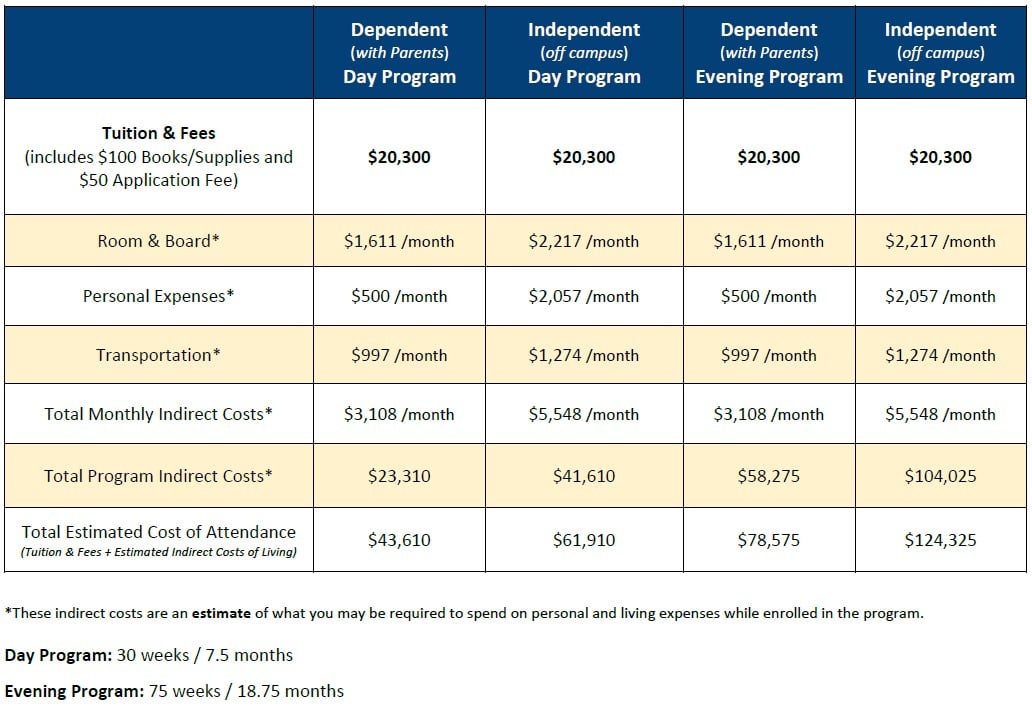 |  | Dependent (with Parents) Day Program | Independent (off campus) Day Program | Dependent (with Parents) Evening Program | Independent (off campus) Evening Program |
|---|---|---|---|---|
| Tuition & Fees (includes \$100 Books/Supplies and \$50 Application Fee) | \$20,300 | \$20,300 | \$20,300 | \$20,300 |
| Room & Board* | \$1,611 /month | \$2,217 /month | \$1,611 /month | \$2,217 /month |
| Personal Expenses* | \$500 /month | \$2,057 /month | \$500 /month | \$2,057 /month |
| Transportation* | \$997 /month | \$1,274 /month | \$997 /month | \$1,274 /month |
| Total Monthly Indirect Costs* | \$3,108 /month | \$5,548 /month | \$3,108 /month | \$5,548 /month |
| Total Program Indirect Costs* | \$23,310 | \$41,610 | \$58,275 | \$104,025 |
| Total Estimated Cost of Attendance (Tuition & Fees + Estimated Indirect Costs of Living) | \$43,610 | \$61,910 | \$78,575 | \$124,325 |

*These indirect costs are an estimate of what you may be required to spend on personal and living expenses while enrolled in the program.

Day Program: 30 weeks / 7.5 months

Evening Program: 75 weeks / 18.75 months